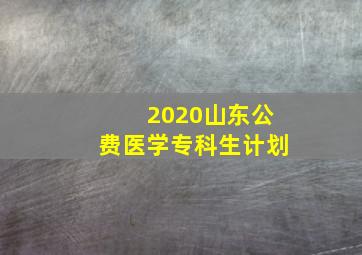 2020山东公费医学专科生计划